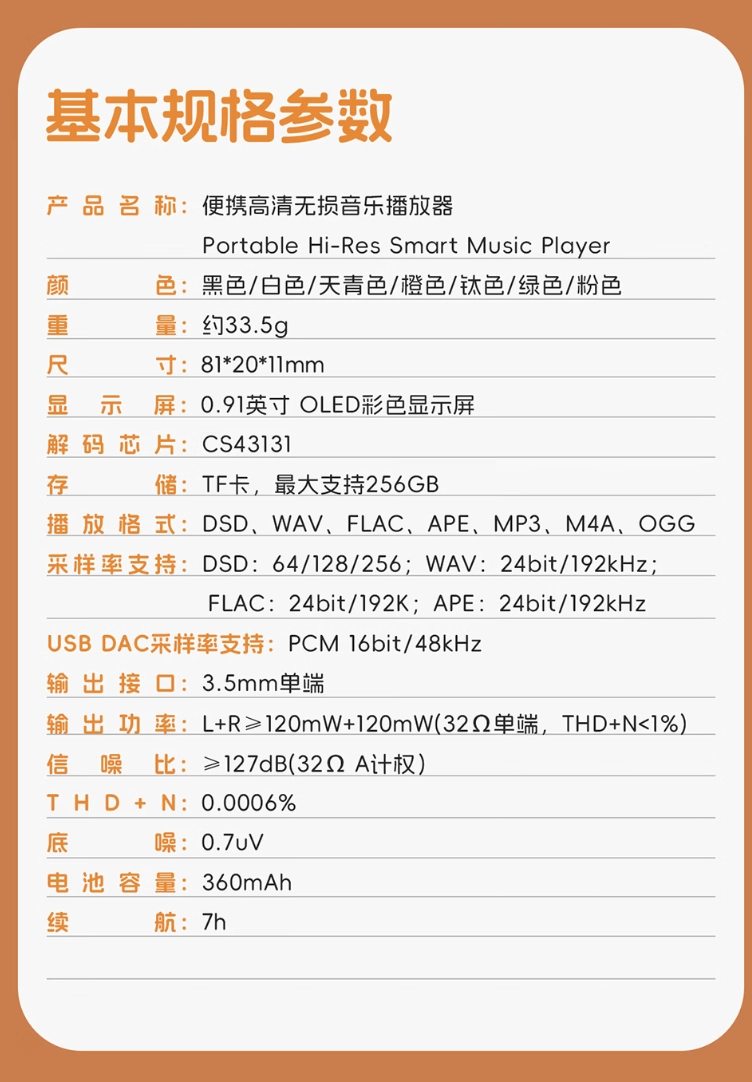 基本规格参数

产品名称：便携高清无损音乐播放器
Portable Hi-Res Smart Music Player

颜色：黑色/白色/天青色/橙色/钛色/绿色/粉色

重量：约33.5g

尺寸：81*20*11mm

显示屏：0.91英寸 OLED彩色显示屏

解码芯片：CS43131

存储：TF卡，最大支持256GB

播放格式：DSD、WAV、FLAC、APE、MP3、M4A、OGG

采样率支持：DSD：64/128/256；WAV：24bit/192kHz；
FLAC：24bit/192K；APE：24bit/192kHz

USB DAC采样率支持：PCM 16bit/48kHz

输出接口：3.5mm单端

输出功率：L+R≥120mW+120mW(32Ω单端，THD+N<1%)

信噪比：≥127dB(32Ω A计权)

THD+N：0.0006%

底噪：0.7uV

电池容量：360mAh

续航：7h